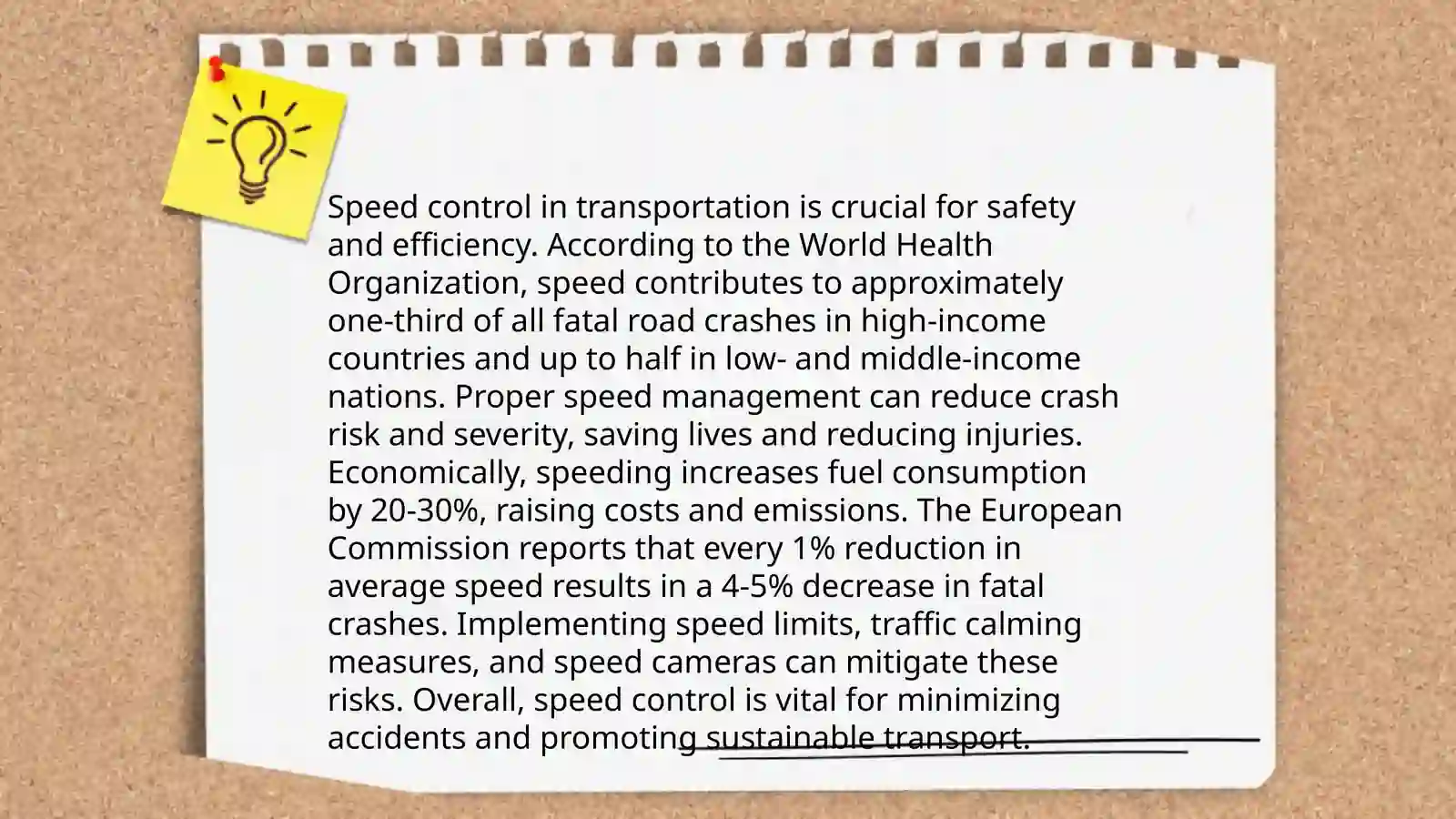 Speed control in transportation is crucial for safety and efficiency. According to the World Health Organization, speed contributes to approximately one-third of all fatal road crashes in high-income countries and up to half in low- and middle-income nations. Proper speed management can reduce crash risk and severity, saving lives and reducing injuries. Economically, speeding increases fuel consumption by 20-30%, raising costs and emissions. The European Commission reports that every 1% reduction in average speed results in a 4-5% decrease in fatal crashes. Implementing speed limits, traffic calming measures, and speed cameras can mitigate these risks. Overall, speed control is vital for minimizing accidents and promoting sustainable transport.